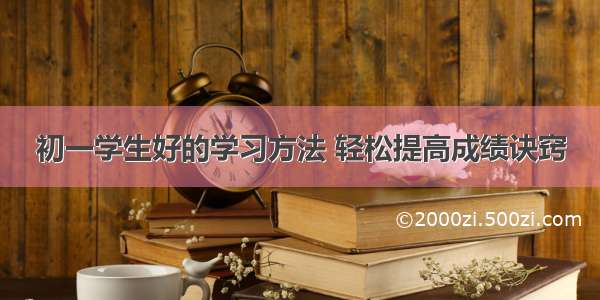 初一学生好的学习方法 轻松提高成绩诀窍

©2000zi.500zi.com